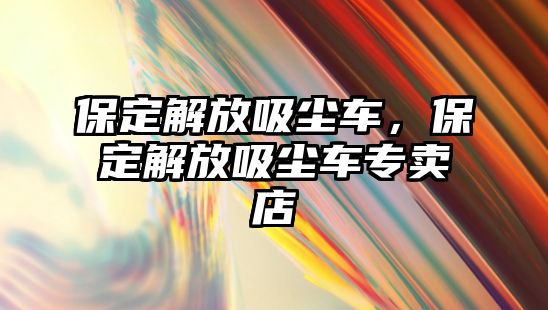 保定解放吸尘车，保定解放吸尘车专卖店